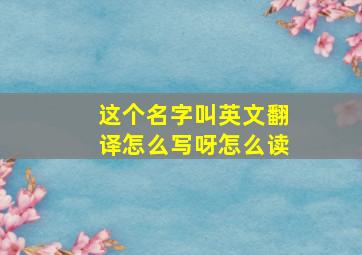 这个名字叫英文翻译怎么写呀怎么读